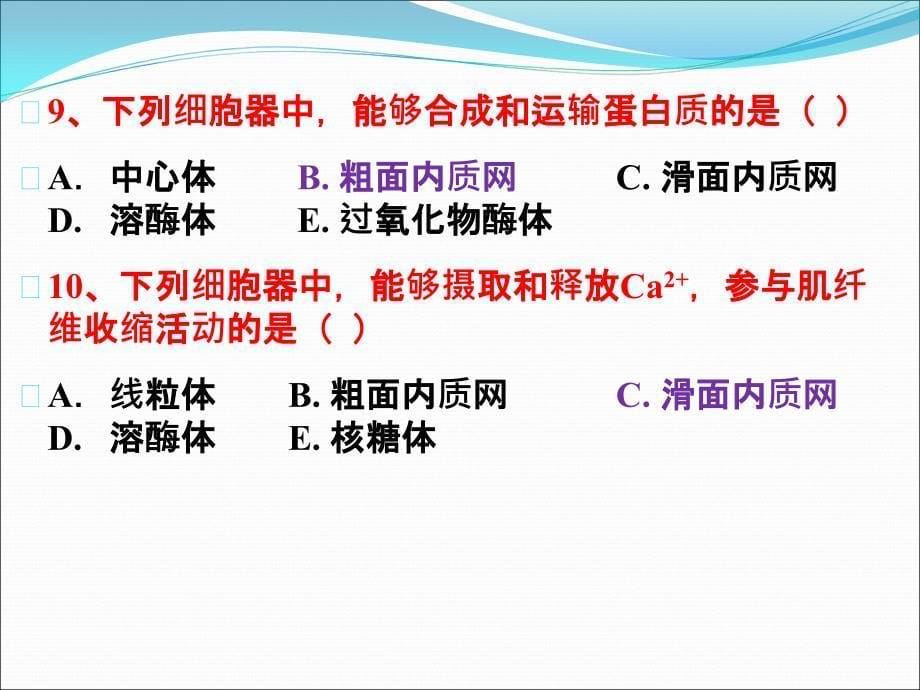 9、下列细胞器中，能够合成和运输蛋白质的是（ ）

A. 中心体　B. 粗面内质网　C. 滑面内质网
D. 溶酶体　E. 过氧化物酶体

10、下列细胞器中，能够摄取和释放$Ca^{2+}$，参与肌纤维收缩活动的是（ ）

A. 线粒体　B. 粗面内质网　C. 滑面内质网
D. 溶酶体　E. 核糖体